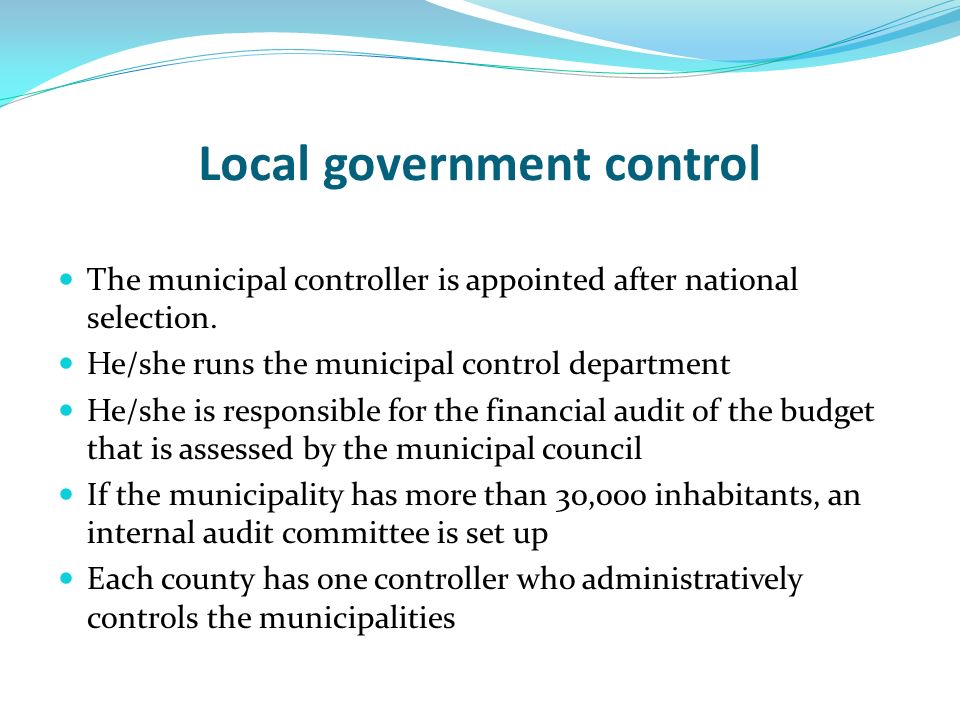 Local government control

- The municipal controller is appointed after national selection.
- He/she runs the municipal control department
- He/she is responsible for the financial audit of the budget that is assessed by the municipal council
- If the municipality has more than 30,000 inhabitants, an internal audit committee is set up
- Each county has one controller who administratively controls the municipalities